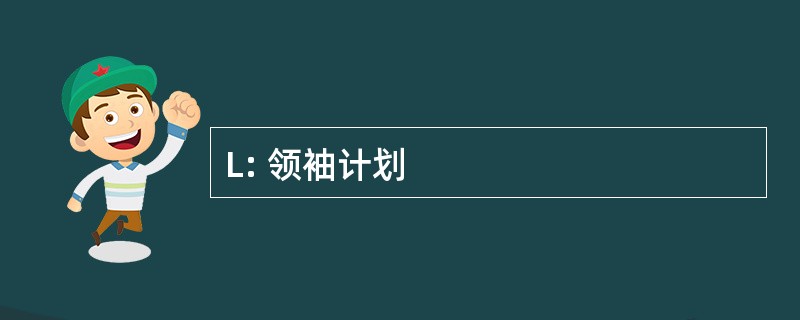 L: 领袖计划